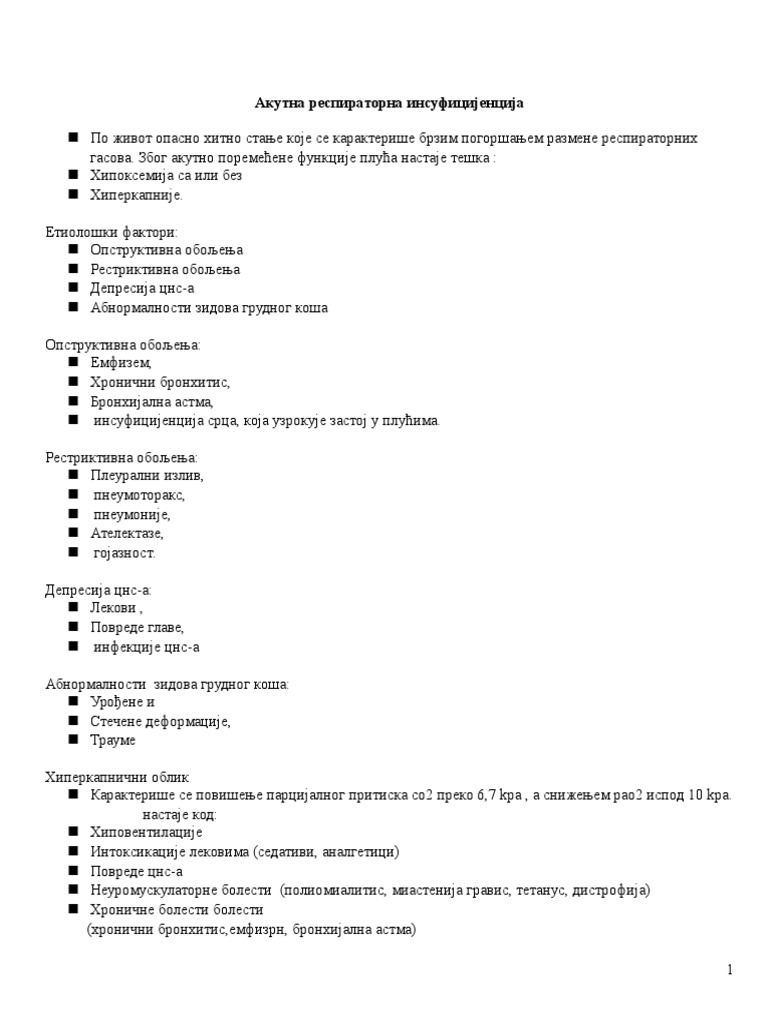 Акутна респираторна инсуфицијенција

■ По живот опасно хитно стање које се карактерише брзим погоршањем размене респираторних гасова. Због акутно поремећене функције плућа настаје тешка :
■ Хипоксемија са или без
■ Хиперкапније.

Етиолошки фактори:
■ Опструктивна обољења
■ Рестриктивна обољења
■ Депресија цнс-а
■ Абнормалности зидова грудног коша

Опструктивна обољења:
■ Емфизем,
■ Хронични бронхитис,
■ Бронхијална астма,
■ инсуфицијенција срца, која узрокује застој у плућима.

Рестриктивна обољења:
■ Плеурални излив,
■ пнеумоторакс,
■ пнеумоније,
■ Ателектазе,
■ гојазност.

Депресија цнс-а:
■ Лекови ,
■ Повреде главе,
■ инфекције цнс-а

Абнормалности зидова грудног коша:
■ Урођене и
■ Стечене деформације,
■ Трауме

Хиперкапнични облик
■ Карактерише се повишење парцијалног притиска со2 преко 6,7 kpa , а снижењем рао2 испод 10 kpa. настаје код:
■ Хиповентилације
■ Интоксикације лековима (седативи, аналгетици)
■ Повреде цнс-а
■ Неуромускулаторне болести (полиомиалитис, миастенија гравис, тетанус, дистрофија)
■ Хроничне болести болести
(хронични бронхитис,емфизрн, бронхијална астма)

1